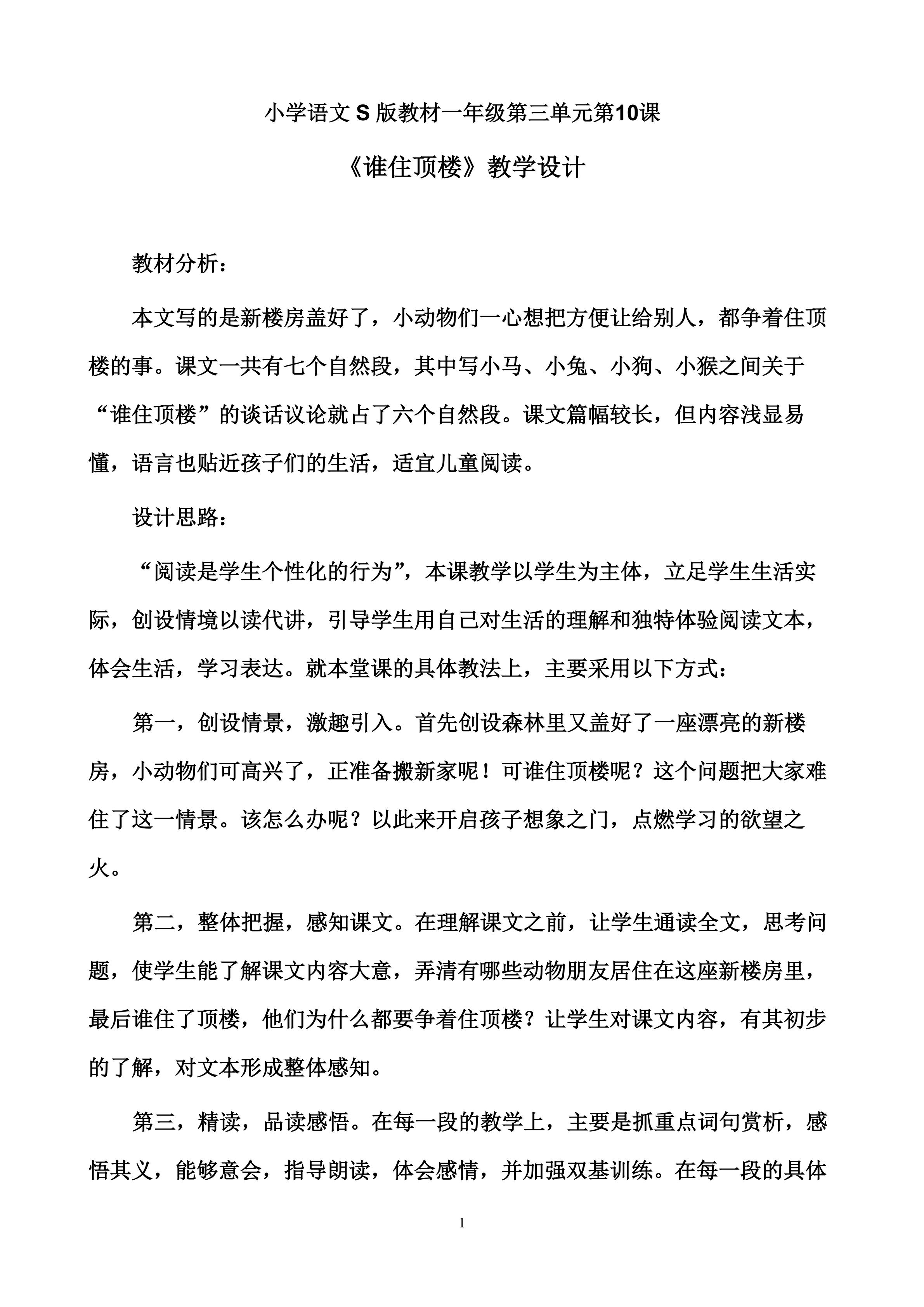 小学语文 S 版教材一年级第三单元第10课

《谁住顶楼》教学设计

教材分析：

本文写的是新楼房盖好了，小动物们一心想把方便让给别人，都争着住顶楼的事。课文一共有七个自然段，其中写小马、小兔、小狗、小猴之间关于“谁住顶楼”的谈话议论就占了六个自然段。课文篇幅较长，但内容浅显易懂，语言也贴近孩子们的生活，适宜儿童阅读。

设计思路：

“阅读是学生个性化的行为”，本课教学以学生为主体，立足学生生活实际，创设情境以读代讲，引导学生用自己对生活的理解和独特体验阅读文本，体会生活，学习表达。就本堂课的具体教法上，主要采用以下方式：

第一，创设情景，激趣引入。首先创设森林里又盖好了一座漂亮的新楼房，小动物们可高兴了，正准备搬新家呢！可谁住顶楼呢？这个问题把大家难住了这一情景。该怎么办呢？以此来开启孩子想象之门，点燃学习的欲望之火。

第二，整体把握，感知课文。在理解课文之前，让学生通读全文，思考问题，使学生能了解课文内容大意，弄清有哪些动物朋友居住在这座新楼房里，最后谁住了顶楼，他们为什么都要争着住顶楼？让学生对课文内容，有其初步的了解，对文本形成整体感知。

第三，精读，品读感悟。在每一段的教学上，主要是抓重点词句赏析，感悟其义，能够意会，指导朗读，体会感情，并加强双基训练。在每一段的具体

1